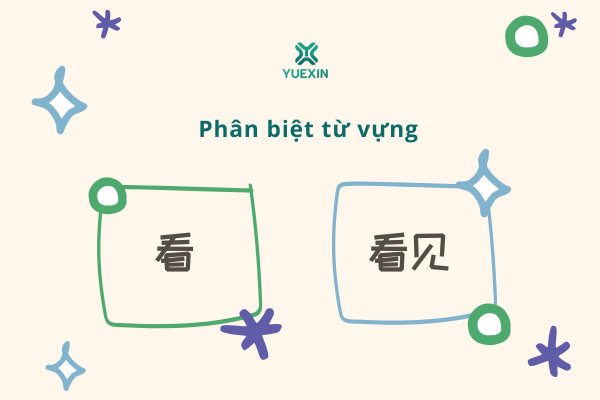 YUEXIN

Phân biệt từ vựng

看

看见